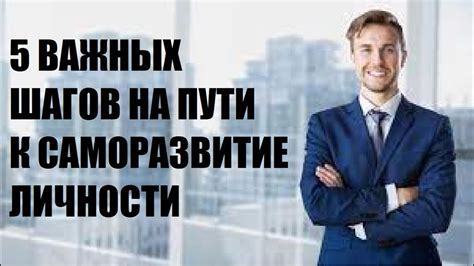 5 ВАЖНЫХ ШАГОВ НА ПУТИ К САМОРАЗВИТИЕ ЛИЧНОСТИ